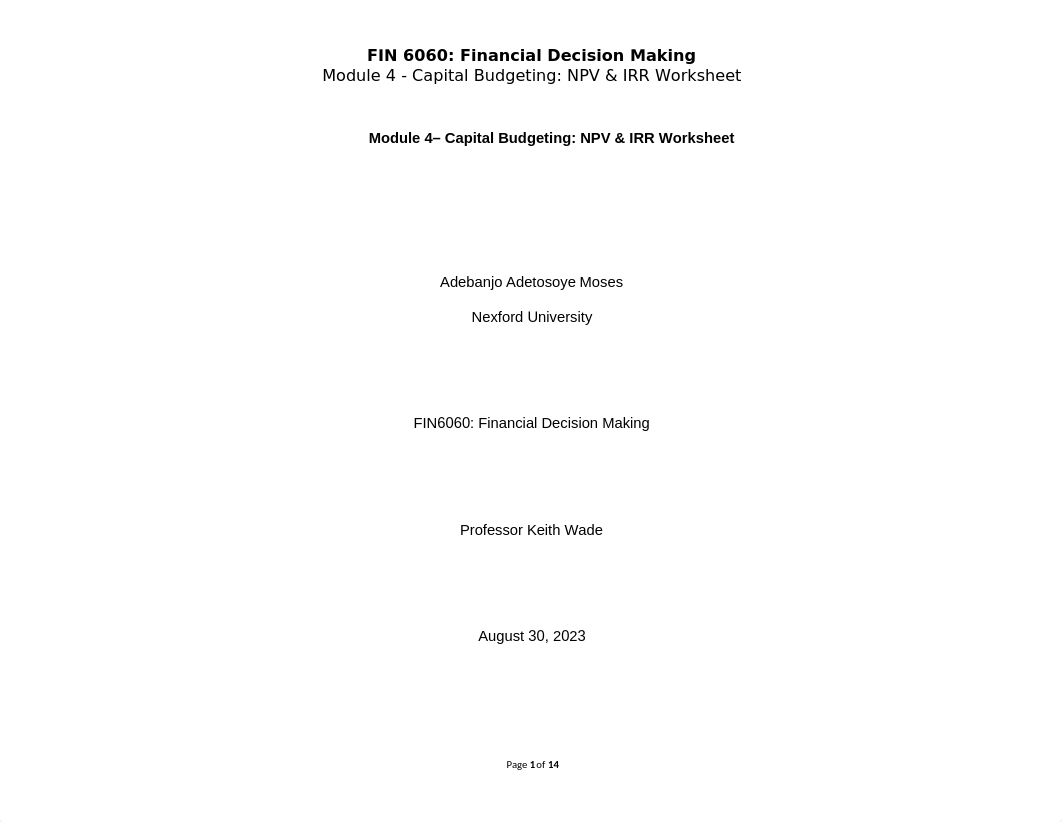 FIN 6060: Financial Decision Making
Module 4 - Capital Budgeting: NPV & IRR Worksheet

Module 4– Capital Budgeting: NPV & IRR Worksheet

Adebanjo Adetosoye Moses

Nexford University

FIN6060: Financial Decision Making

Professor Keith Wade

August 30, 2023

Page 1 of 14